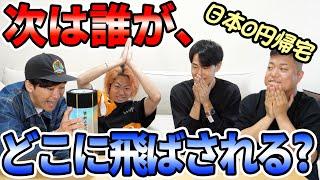 次は誰が、

日本0円帰宅

どこに飛ばされる?